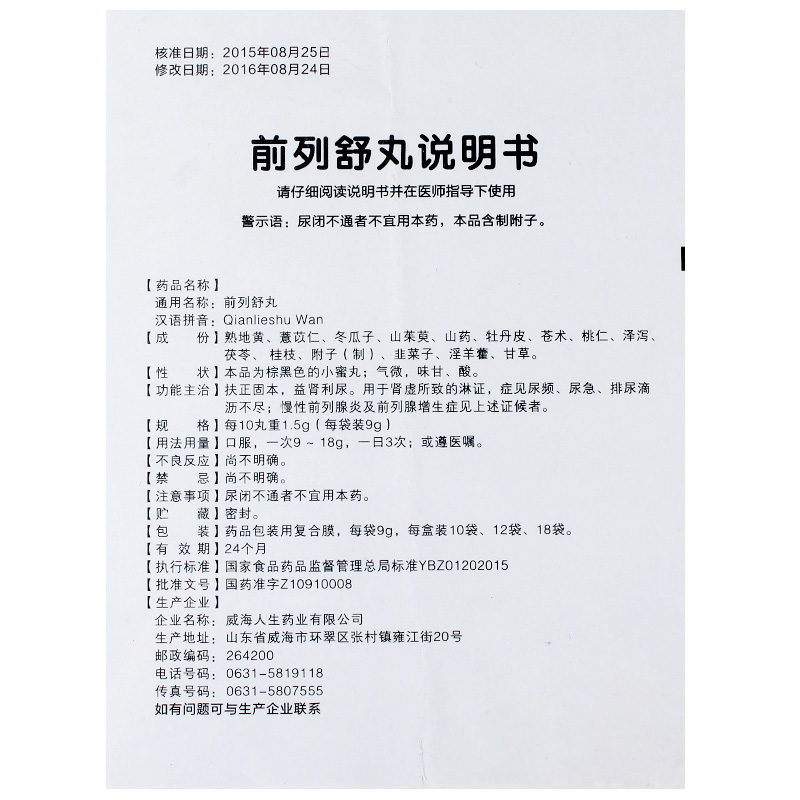 核准日期：2015年08月25日
修改日期：2016年08月24日

前列舒丸说明书

请仔细阅读说明书并在医师指导下使用

警示语：尿闭不通者不宜用本药，本品含制附子。

【药品名称】
通用名称：前列舒丸
汉语拼音：Qianlieshu Wan
【成　　份】熟地黄、薏苡仁、冬瓜子、山茱萸、山药、牡丹皮、苍术、桃仁、泽泻、茯苓、桂枝、附子（制）、韭菜子、淫羊藿、甘草。
【性　　状】本品为棕黑色的小蜜丸；气微，味甘、酸。
【功能主治】扶正固本，益肾利尿。用于肾虚所致的淋证，症见尿频、尿急、排尿滴沥不尽；慢性前列腺炎及前列腺增生症见上述证候者。
【规　　格】每10丸重1.5g（每袋装9g）
【用法用量】口服，一次9～18g，一日3次；或遵医嘱。
【不良反应】尚不明确。
【禁　　忌】尚不明确。
【注意事项】尿闭不通者不宜用本药。
【贮　　藏】密封。
【包　　装】药品包装用复合膜，每袋9g，每盒装10袋、12袋、18袋。
【有 效 期】24个月
【执行标准】国家食品药品监督管理总局标准YBZ01202015
【批准文号】国药准字Z10910008
【生产企业】
企业名称：威海人生药业有限公司
生产地址：山东省威海市环翠区张村镇雍江街20号
邮政编码：264200
电话号码：0631-5819118
传真号码：0631-5807555
如有问题可与生产企业联系